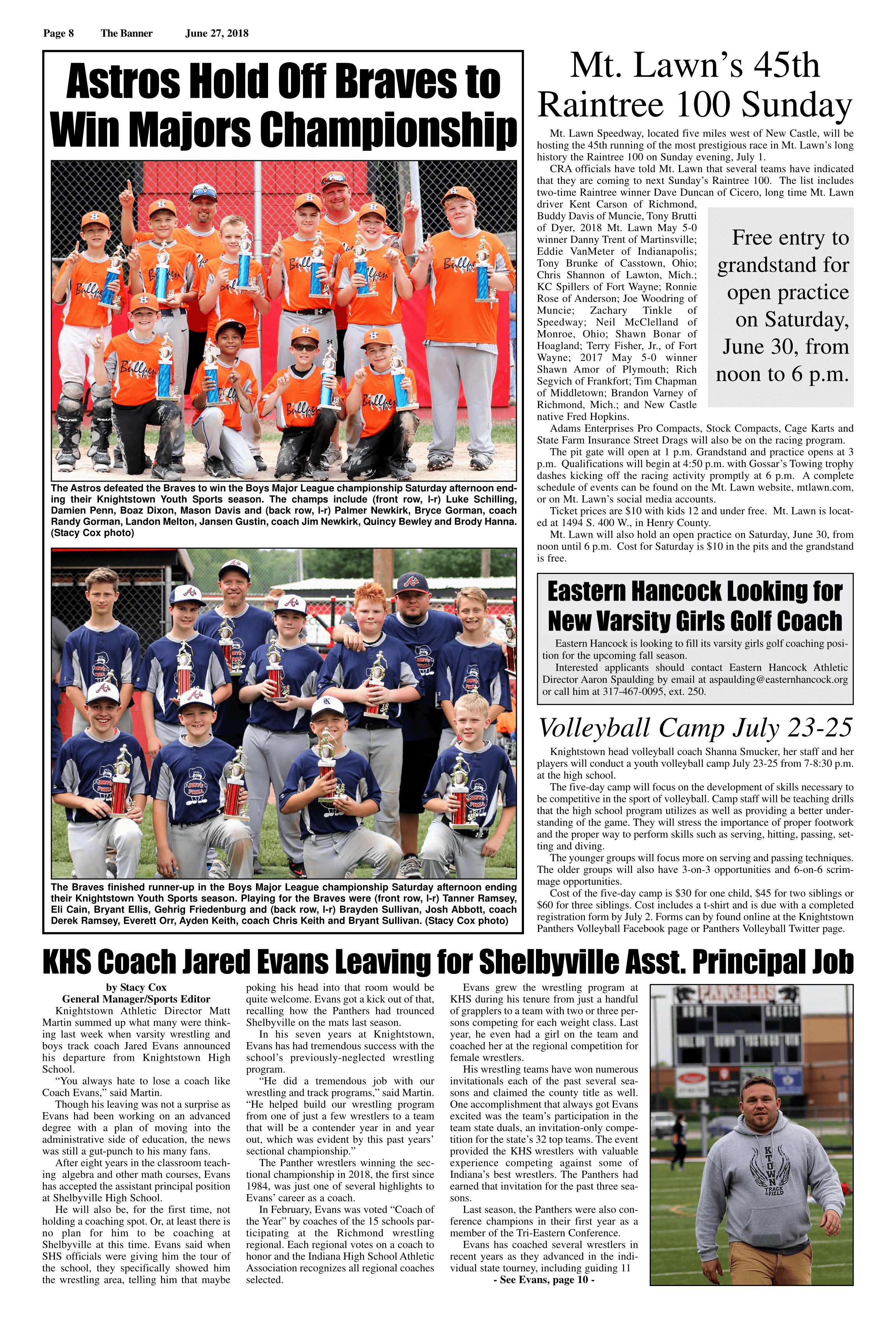 Page 8 The Banner June 27, 2018

Astros Hold Off Braves to Win Majors Championship

The Astros defeated the Braves to win the Boys Major League championship Saturday afternoon ending their Knightstown Youth Sports season. The champs include (front row, l-r) Luke Schilling, Damien Penn, Boaz Dixon, Mason Davis and (back row, l-r) Palmer Newkirk, Bryce Gorman, coach Randy Gorman, Landon Melton, Jansen Gustin, coach Jim Newkirk, Quincy Bewley and Brody Hanna. (Stacy Cox photo)

The Braves finished runner-up in the Boys Major League championship Saturday afternoon ending their Knightstown Youth Sports season. Playing for the Braves were (front row, l-r) Tanner Ramsey, Eli Cain, Bryant Ellis, Gehrig Friedenburg and (back row, l-r) Brayden Sullivan, Josh Abbott, coach Derek Ramsey, Everett Orr, Ayden Keith, coach Chris Keith and Bryant Sullivan. (Stacy Cox photo)

Mt. Lawn's 45th Raintree 100 Sunday

Mt. Lawn Speedway, located five miles west of New Castle, will be hosting the 45th running of the most prestigious race in Mt. Lawn's long history the Raintree 100 on Sunday evening, July 1.

CRA officials have told Mt. Lawn that several teams have indicated that they are coming to next Sunday's Raintree 100. The list includes two-time Raintree winner Dave Duncan of Cicero, long time Mt. Lawn driver Kent Carson of Richmond, Buddy Davis of Muncie, Tony Brutti of Dyer, 2018 Mt. Lawn May 5-0 winner Danny Trent of Martinsville; Eddie VanMeter of Indianapolis; Tony Brunke of Casstown, Ohio; Chris Shannon of Lawton, Mich.; KC Spillers of Fort Wayne; Ronnie Rose of Anderson; Joe Woodring of Muncie; Zachary Tinkle of Speedway; Neil McClelland of Monroe, Ohio; Shawn Bonar of Hoagland; Terry Fisher, Jr., of Fort Wayne; 2017 May 5-0 winner Shawn Amor of Plymouth; Rich Segvich of Frankfort; Tim Chapman of Middletown; Brandon Varney of Richmond, Mich.; and New Castle native Fred Hopkins.

Free entry to grandstand for open practice on Saturday, June 30, from noon to 6 p.m.

Adams Enterprises Pro Compacts, Stock Compacts, Cage Karts and State Farm Insurance Street Drags will also be on the racing program.

The pit gate will open at 1 p.m. Grandstand and practice opens at 3 p.m. Qualifications will begin at 4:50 p.m. with Gossar's Towing trophy dashes kicking off the racing activity promptly at 6 p.m. A complete schedule of events can be found on the Mt. Lawn website, mtlawn.com, or on Mt. Lawn's social media accounts.

Ticket prices are $10 with kids 12 and under free. Mt. Lawn is located at 1494 S. 400 W., in Henry County.

Mt. Lawn will also hold an open practice on Saturday, June 30, from noon until 6 p.m. Cost for Saturday is $10 in the pits and the grandstand is free.

Eastern Hancock Looking for New Varsity Girls Golf Coach

Eastern Hancock is looking to fill its varsity girls golf coaching position for the upcoming fall season.

Interested applicants should contact Eastern Hancock Athletic Director Aaron Spaulding by email at aspaulding@easternhancock.org or call him at 317-467-0095, ext. 250.

Volleyball Camp July 23-25

Knightstown head volleyball coach Shanna Smucker, her staff and her players will conduct a youth volleyball camp July 23-25 from 7-8:30 p.m. at the high school.

The five-day camp will focus on the development of skills necessary to be competitive in the sport of volleyball. Camp staff will be teaching drills that the high school program utilizes as well as providing a better understanding of the game. They will stress the importance of proper footwork and the proper way to perform skills such as serving, hitting, passing, setting and diving.

The younger groups will focus more on serving and passing techniques. The older groups will also have 3-on-3 opportunities and 6-on-6 scrimmage opportunities.

Cost of the five-day camp is $30 for one child, $45 for two siblings or $60 for three siblings. Cost includes a t-shirt and is due with a completed registration form by July 2. Forms can by found online at the Knightstown Panthers Volleyball Facebook page or Panthers Volleyball Twitter page.

KHS Coach Jared Evans Leaving for Shelbyville Asst. Principal Job

by Stacy Cox
General Manager/Sports Editor

Knightstown Athletic Director Matt Martin summed up what many were thinking last week when varsity wrestling and boys track coach Jared Evans announced his departure from Knightstown High School.

"You always hate to lose a coach like Coach Evans," said Martin.

Though his leaving was not a surprise as Evans had been working on an advanced degree with a plan of moving into the administrative side of education, the news was still a gut-punch to his many fans.

After eight years in the classroom teaching algebra and other math courses, Evans has accepted the assistant principal position at Shelbyville High School.

He will also be, for the first time, not holding a coaching spot. Or, at least there is no plan for him to be coaching at Shelbyville at this time. Evans said when SHS officials were giving him the tour of the school, they specifically showed him the wrestling area, telling him that maybe poking his head into that room would be quite welcome. Evans got a kick out of that, recalling how the Panthers had trounced Shelbyville on the mats last season.

In his seven years at Knightstown, Evans has had tremendous success with the school's previously-neglected wrestling program.

"He did a tremendous job with our wrestling and track programs," said Martin. "He helped build our wrestling program from one of just a few wrestlers to a team that will be a contender year in and year out, which was evident by this past years' sectional championship."

The Panther wrestlers winning the sectional championship in 2018, the first since 1984, was just one of several highlights to Evans' career as a coach.

In February, Evans was voted "Coach of the Year" by coaches of the 15 schools participating at the Richmond wrestling regional. Each regional votes on a coach to honor and the Indiana High School Athletic Association recognizes all regional coaches selected.

Evans grew the wrestling program at KHS during his tenure from just a handful of grapplers to a team with two or three persons competing for each weight class. Last year, he even had a girl on the team and coached her at the regional competition for female wrestlers.

His wrestling teams have won numerous invitationals each of the past several seasons and claimed the county title as well. One accomplishment that always got Evans excited was the team's participation in the team state duals, an invitation-only competition for the state's 32 top teams. The event provided the KHS wrestlers with valuable experience competing against some of Indiana's best wrestlers. The Panthers had earned that invitation for the past three seasons.

Last season, the Panthers were also conference champions in their first year as a member of the Tri-Eastern Conference.

Evans has coached several wrestlers in recent years as they advanced in the individual state tourney, including guiding 11

- See Evans, page 10 -

PANTHERS
HOME GUESTS
K TOWN TRACK & FIELD